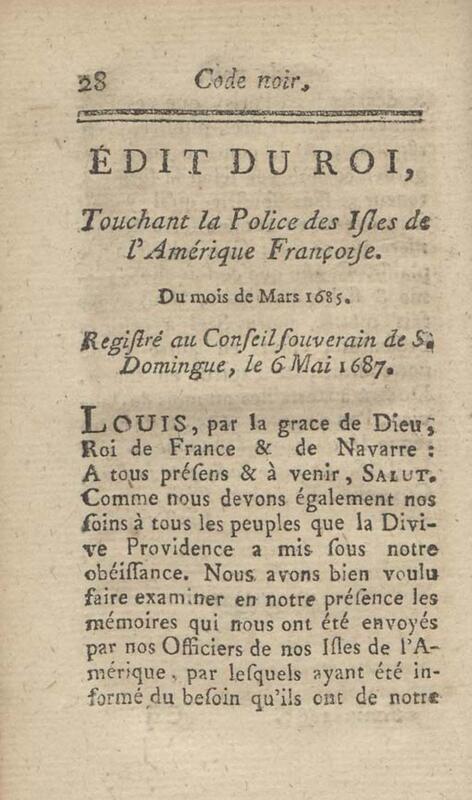 28 Code noir,

ÉDIT DU ROI,

Touchant la Police des Iſles de l'Amérique Françoiſe.

Du mois de Mars 1685.

Regiſtré au Conſeil ſouverain de S. Domingue, le 6 Mai 1687.

LOUIS, par la grace de Dieu, Roi de France & de Navarre : A tous préſens & à venir, SALUT. Comme nous devons également nos ſoins à tous les peuples que la Divive Providence a mis ſous notre obéiſſance. Nous avons bien voulu faire examiner en notre préſence les mémoires qui nous ont été envoyés par nos Officiers de nos Iſles de l'Amérique, par leſquels ayant été informé du beſoin qu'ils ont de notre